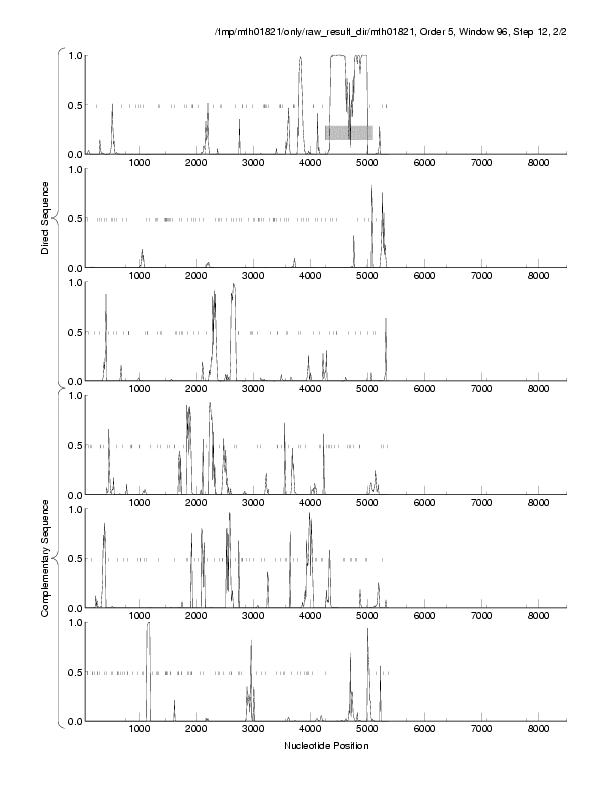 /tmp/mth01821/only/raw_result_dir/mth01821, Order 5, Window 96, Step 12, 2/2

Direct Sequence

1.0
0.5
0.0
1000 2000 3000 4000 5000 6000 7000 8000

1.0
0.5
0.0
1000 2000 3000 4000 5000 6000 7000 8000

1.0
0.5
0.0
1000 2000 3000 4000 5000 6000 7000 8000

Complementary Sequence

1.0
0.5
0.0
1000 2000 3000 4000 5000 6000 7000 8000

1.0
0.5
0.0
1000 2000 3000 4000 5000 6000 7000 8000

1.0
0.5
0.0
1000 2000 3000 4000 5000 6000 7000 8000

Nucleotide Position